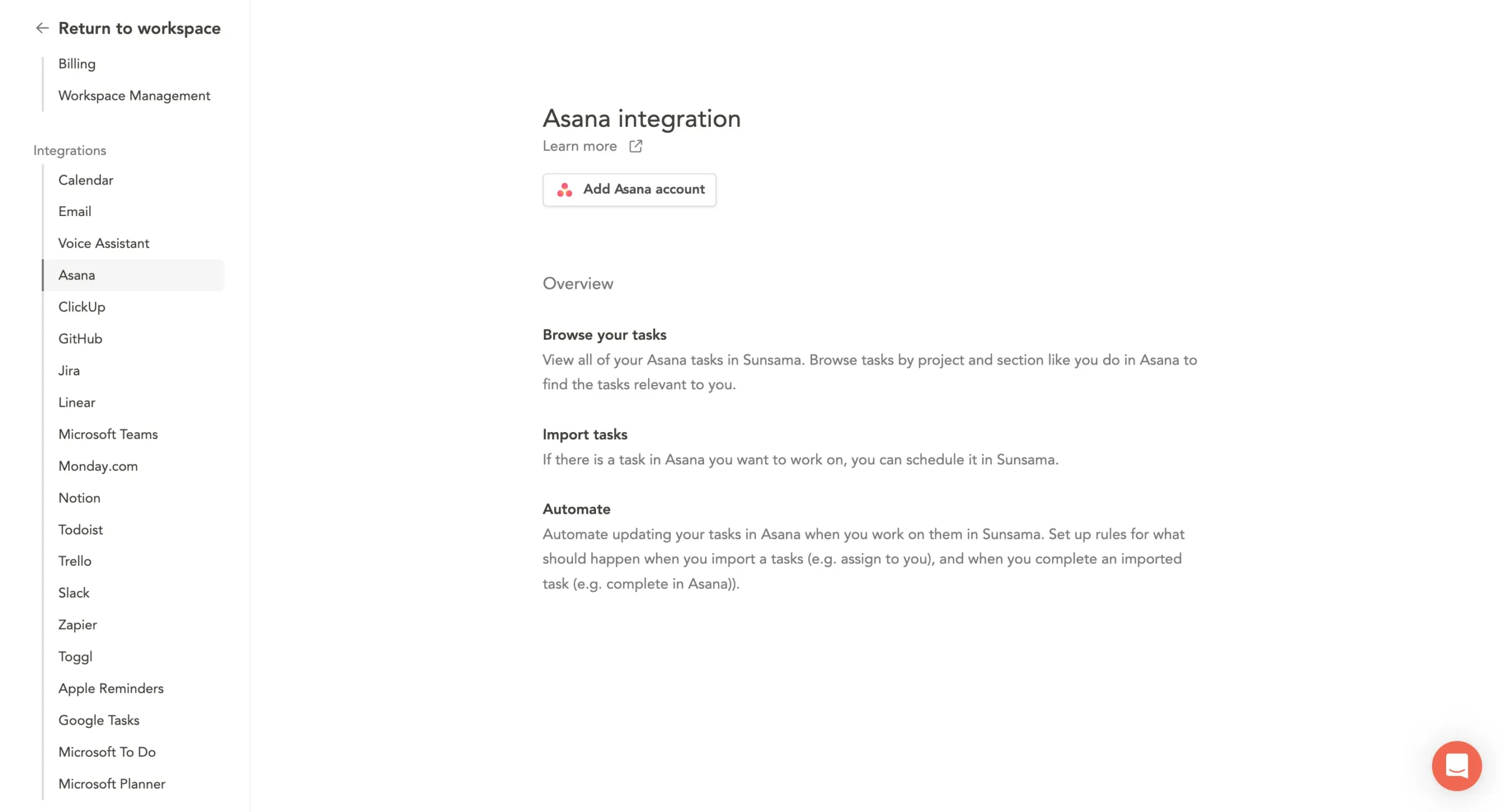 Return to workspace

Billing

Workspace Management

Integrations

Calendar

Email

Voice Assistant

Asana

ClickUp

GitHub

Jira

Linear

Microsoft Teams

Monday.com

Notion

Todoist

Trello

Slack

Zapier

Toggl

Apple Reminders

Google Tasks

Microsoft To Do

Microsoft Planner

Asana integration

Learn more

Add Asana account

Overview

Browse your tasks

View all of your Asana tasks in Sunsama. Browse tasks by project and section like you do in Asana to find the tasks relevant to you.

Import tasks

If there is a task in Asana you want to work on, you can schedule it in Sunsama.

Automate

Automate updating your tasks in Asana when you work on them in Sunsama. Set up rules for what should happen when you import a tasks (e.g. assign to you), and when you complete an imported task (e.g. complete in Asana)).